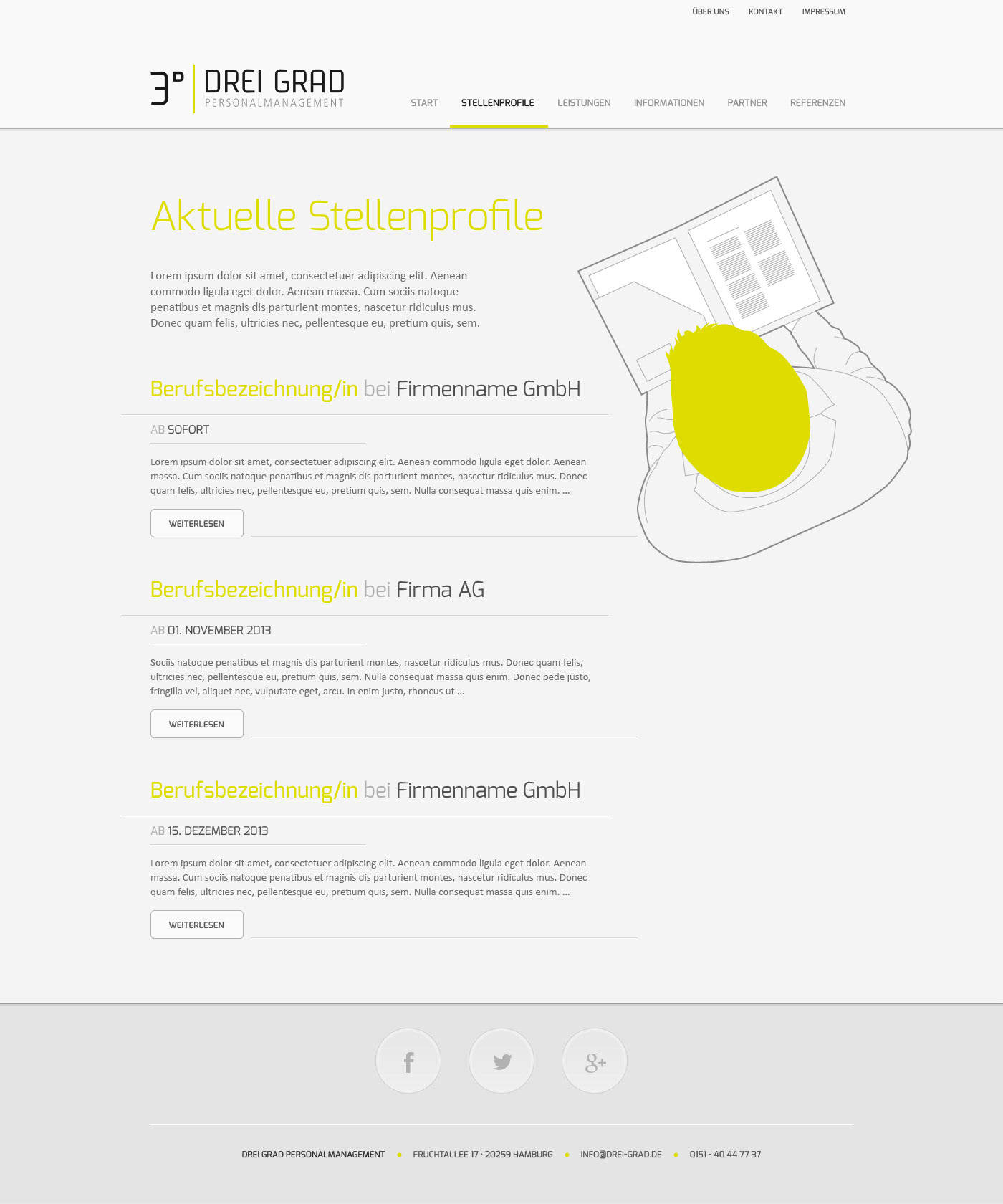 ÜBER UNS KONTAKT IMPRESSUM

3° DREI GRAD PERSONALMANAGEMENT

START STELLENPROFILE LEISTUNGEN INFORMATIONEN PARTNER REFERENZEN

Aktuelle Stellenprofile

Lorem ipsum dolor sit amet, consectetuer adipiscing elit. Aenean commodo ligula eget dolor. Aenean massa. Cum sociis natoque penatibus et magnis dis parturient montes, nascetur ridiculus mus. Donec quam felis, ultricies nec, pellentesque eu, pretium quis, sem.

Berufsbezeichnung/in bei Firmenname GmbH

AB SOFORT

Lorem ipsum dolor sit amet, consectetuer adipiscing elit. Aenean commodo ligula eget dolor. Aenean massa. Cum sociis natoque penatibus et magnis dis parturient montes, nascetur ridiculus mus. Donec quam felis, ultricies nec, pellentesque eu, pretium quis, sem. Nulla consequat massa quis enim. ...

WEITERLESEN

Berufsbezeichnung/in bei Firma AG

AB 01. NOVEMBER 2013

Sociis natoque penatibus et magnis dis parturient montes, nascetur ridiculus mus. Donec quam felis, ultricies nec, pellentesque eu, pretium quis, sem. Nulla consequat massa quis enim. Donec pede justo, fringilla vel, aliquet nec, vulputate eget, arcu. In enim justo, rhoncus ut ...

WEITERLESEN

Berufsbezeichnung/in bei Firmenname GmbH

AB 15. DEZEMBER 2013

Lorem ipsum dolor sit amet, consectetuer adipiscing elit. Aenean commodo ligula eget dolor. Aenean massa. Cum sociis natoque penatibus et magnis dis parturient montes, nascetur ridiculus mus. Donec quam felis, ultricies nec, pellentesque eu, pretium quis, sem. Nulla consequat massa quis enim. ...

WEITERLESEN

f g+

DREI GRAD PERSONALMANAGEMENT • FRUCHTALLEE 17 · 20259 HAMBURG • INFO@DREI-GRAD.DE • 0151 - 40 44 77 37